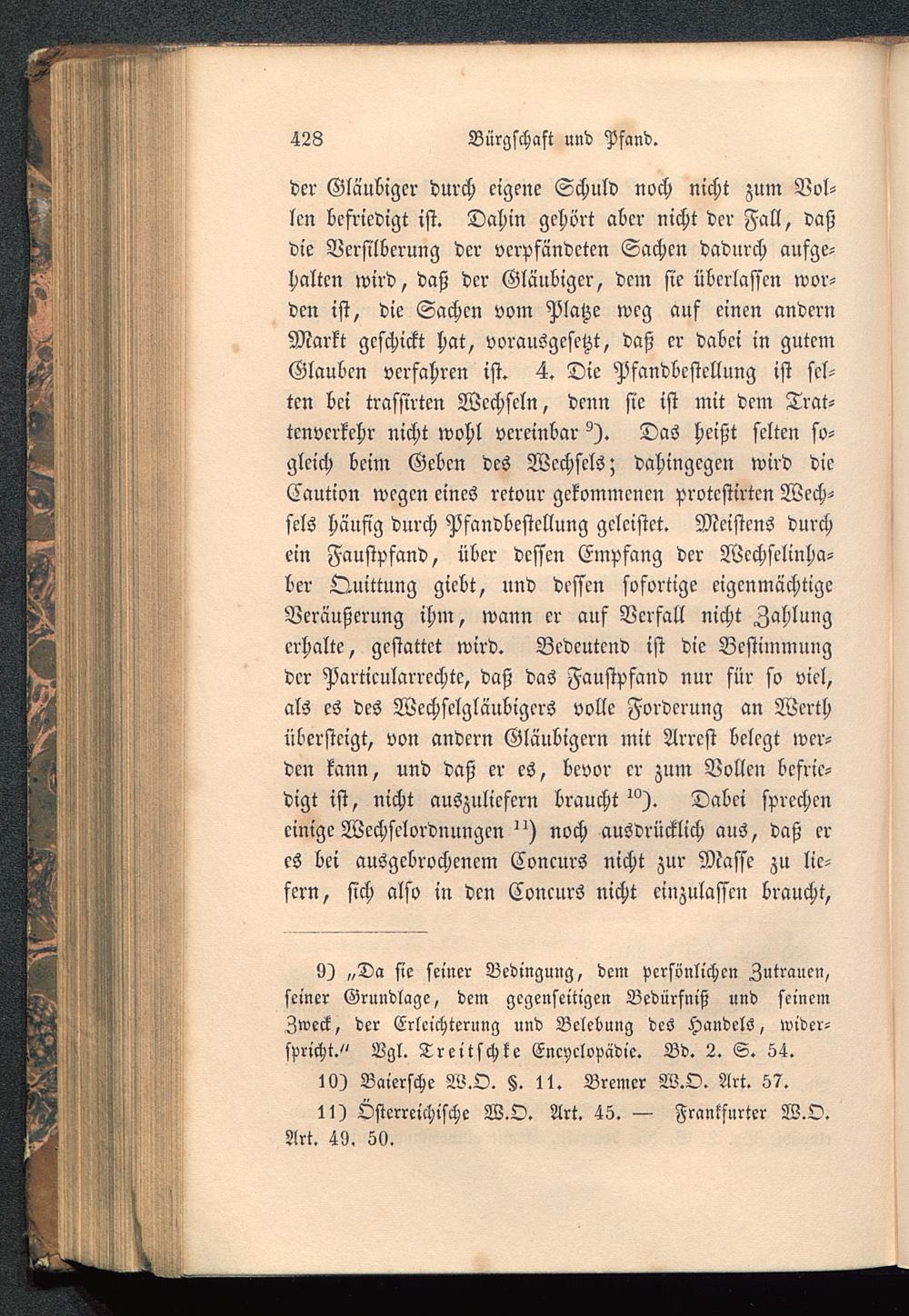 428 Bürgschaft und Pfand.

der Gläubiger durch eigene Schuld noch nicht zum Vollen befriedigt ist. Dahin gehört aber nicht der Fall, daß die Versilberung der verpfändeten Sachen dadurch aufgehalten wird, daß der Gläubiger, dem sie überlassen worden ist, die Sachen vom Platze weg auf einen andern Markt geschickt hat, vorausgesetzt, daß er dabei in gutem Glauben verfahren ist. 4. Die Pfandbestellung ist selten bei trassirten Wechseln, denn sie ist mit dem Trattenverkehr nicht wohl vereinbar $^{9}$). Das heißt selten sogleich beim Geben des Wechsels; dahingegen wird die Caution wegen eines retour gekommenen protestirten Wechsels häufig durch Pfandbestellung geleistet. Meistens durch ein Faustpfand, über dessen Empfang der Wechselinhaber Quittung giebt, und dessen sofortige eigenmächtige Veräußerung ihm, wann er auf Verfall nicht Zahlung erhalte, gestattet wird. Bedeutend ist die Bestimmung der Particularrechte, daß das Faustpfand nur für so viel, als es des Wechselgläubigers volle Forderung an Werth übersteigt, von andern Gläubigern mit Arrest belegt werden kann, und daß er es, bevor er zum Vollen befriedigt ist, nicht auszuliefern braucht $^{10}$). Dabei sprechen einige Wechselordnungen $^{11}$) noch ausdrücklich aus, daß er es bei ausgebrochenem Concurs nicht zur Masse zu liefern, sich also in den Concurs nicht einzulassen braucht,

9) „Da sie seiner Bedingung, dem persönlichen Zutrauen, seiner Grundlage, dem gegenseitigen Bedürfniß und seinem Zweck, der Erleichterung und Belebung des Handels, widerspricht.“ Vgl. Treitschke Encyclopädie. Bd. 2. S. 54.

10) Baiersche W.O. §. 11. Bremer W.O. Art. 57.

11) Österreichische W.O. Art. 45. — Frankfurter W.O. Art. 49. 50.